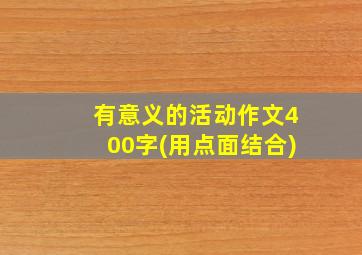 有意义的活动作文400字(用点面结合)